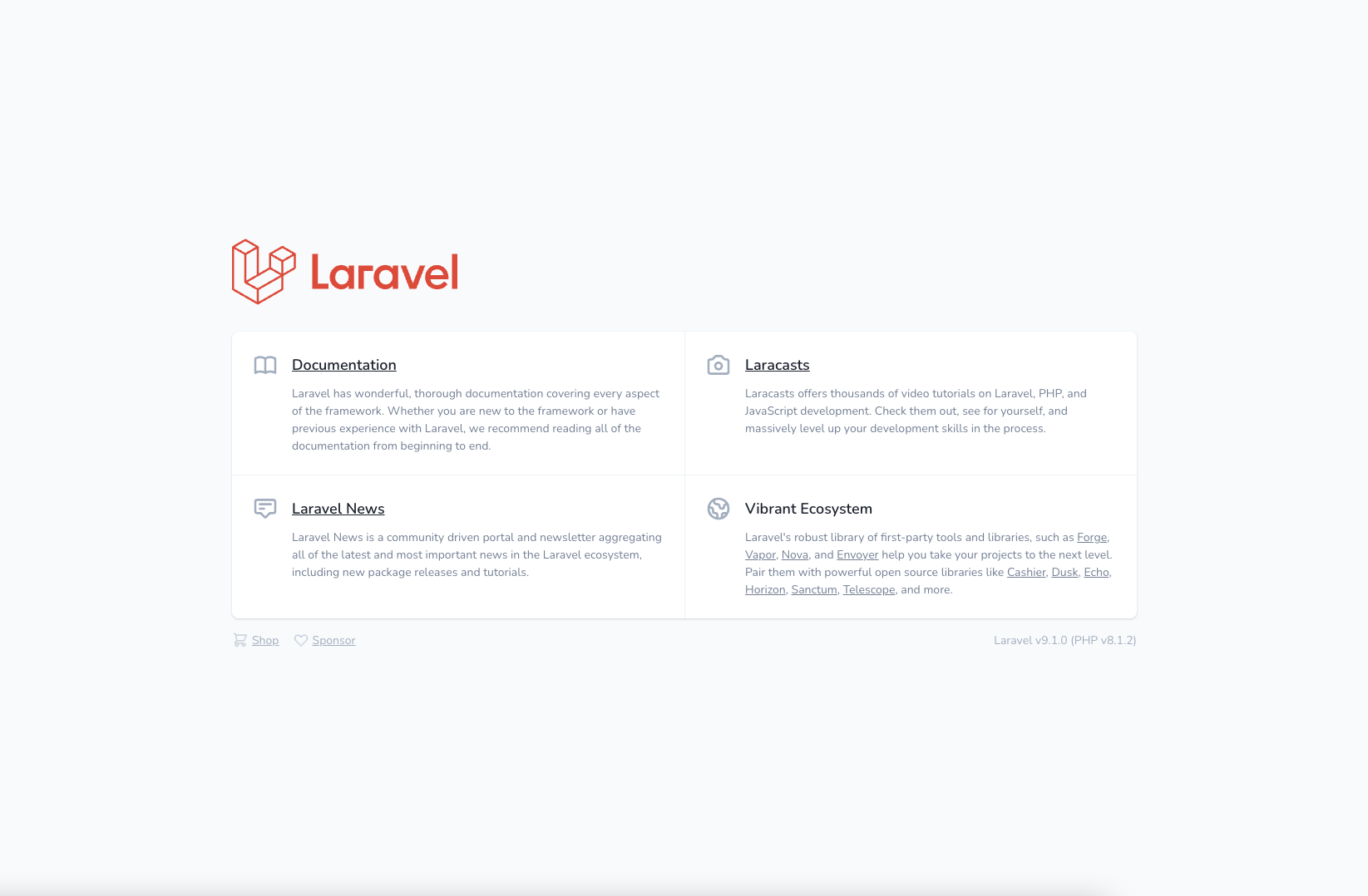 Laravel

Documentation

Laravel has wonderful, thorough documentation covering every aspect of the framework. Whether you are new to the framework or have previous experience with Laravel, we recommend reading all of the documentation from beginning to end.

Laracasts

Laracasts offers thousands of video tutorials on Laravel, PHP, and JavaScript development. Check them out, see for yourself, and massively level up your development skills in the process.

Laravel News

Laravel News is a community driven portal and newsletter aggregating all of the latest and most important news in the Laravel ecosystem, including new package releases and tutorials.

Vibrant Ecosystem

Laravel's robust library of first-party tools and libraries, such as Forge, Vapor, Nova, and Envoyer help you take your projects to the next level. Pair them with powerful open source libraries like Cashier, Dusk, Echo, Horizon, Sanctum, Telescope, and more.

Shop Sponsor

Laravel v9.1.0 (PHP v8.1.2)